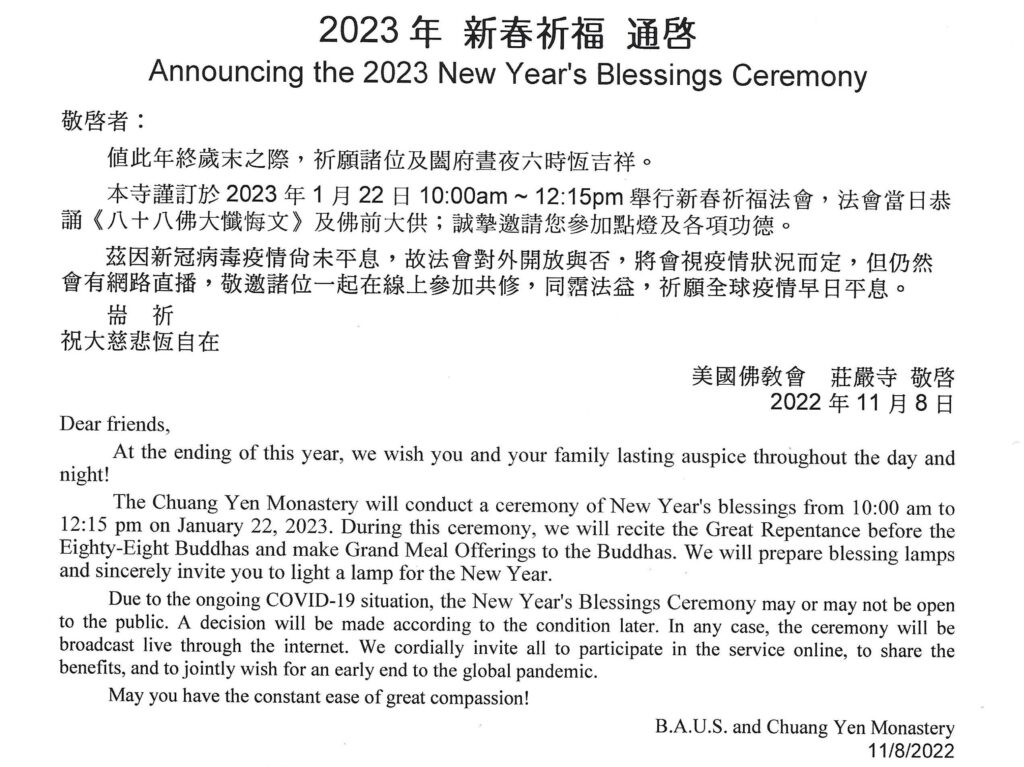 2023 年 新春祈福 通啓
Announcing the 2023 New Year's Blessings Ceremony

敬啓者：

值此年終歲末之際，祈願諸位及闔府晝夜六時恆吉祥。

本寺謹訂於 2023 年 1 月 22 日 10:00am ~ 12:15pm 舉行新春祈福法會，法會當日恭誦《八十八佛大懺悔文》及佛前大供；誠摯邀請您參加點燈及各項功德。

茲因新冠病毒疫情尚未平息，故法會對外開放與否，將會視疫情狀況而定，但仍然會有網路直播，敬邀諸位一起在線上參加共修，同霑法益，祈願全球疫情早日平息。

耑 祈
祝大慈悲恆自在

美國佛教會 莊嚴寺 敬啓
2022 年 11 月 8 日

Dear friends,

At the ending of this year, we wish you and your family lasting auspice throughout the day and night!

The Chuang Yen Monastery will conduct a ceremony of New Year's blessings from 10:00 am to 12:15 pm on January 22, 2023. During this ceremony, we will recite the Great Repentance before the Eighty-Eight Buddhas and make Grand Meal Offerings to the Buddhas. We will prepare blessing lamps and sincerely invite you to light a lamp for the New Year.

Due to the ongoing COVID-19 situation, the New Year's Blessings Ceremony may or may not be open to the public. A decision will be made according to the condition later. In any case, the ceremony will be broadcast live through the internet. We cordially invite all to participate in the service online, to share the benefits, and to jointly wish for an early end to the global pandemic.

May you have the constant ease of great compassion!

B.A.U.S. and Chuang Yen Monastery
11/8/2022